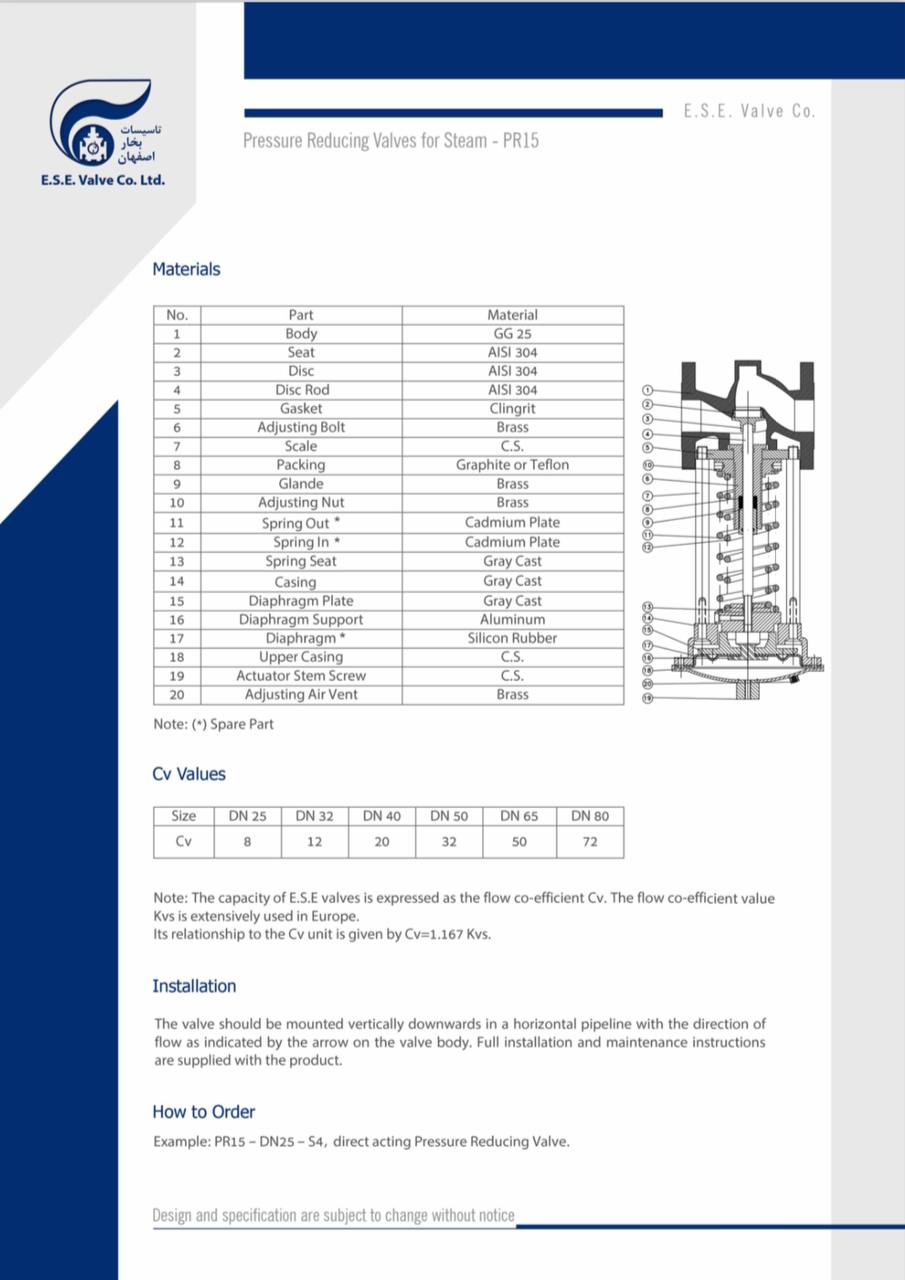 تاسیسات
بخار
اصفهان
E.S.E. Valve Co. Ltd.

E.S.E. Valve Co.

Pressure Reducing Valves for Steam - PR15

Materials

| No. | Part | Material |
|---|---|---|
| 1 | Body | GG 25 |
| 2 | Seat | AISI 304 |
| 3 | Disc | AISI 304 |
| 4 | Disc Rod | AISI 304 |
| 5 | Gasket | Clingrit |
| 6 | Adjusting Bolt | Brass |
| 7 | Scale | C.S. |
| 8 | Packing | Graphite or Teflon |
| 9 | Glande | Brass |
| 10 | Adjusting Nut | Brass |
| 11 | Spring Out * | Cadmium Plate |
| 12 | Spring In * | Cadmium Plate |
| 13 | Spring Seat | Gray Cast |
| 14 | Casing | Gray Cast |
| 15 | Diaphragm Plate | Gray Cast |
| 16 | Diaphragm Support | Aluminum |
| 17 | Diaphragm * | Silicon Rubber |
| 18 | Upper Casing | C.S. |
| 19 | Actuator Stem Screw | C.S. |
| 20 | Adjusting Air Vent | Brass |

1 2 3 4 5 10 6 7 8 9 11 12 13 14 15 17 16 18 20 19

Note: (*) Spare Part

Cv Values

| Size | DN 25 | DN 32 | DN 40 | DN 50 | DN 65 | DN 80 |
|---|---|---|---|---|---|---|
| Cv | 8 | 12 | 20 | 32 | 50 | 72 |

Note: The capacity of E.S.E valves is expressed as the flow co-efficient Cv. The flow co-efficient value Kvs is extensively used in Europe.
Its relationship to the Cv unit is given by Cv=1.167 Kvs.

Installation

The valve should be mounted vertically downwards in a horizontal pipeline with the direction of flow as indicated by the arrow on the valve body. Full installation and maintenance instructions are supplied with the product.

How to Order

Example: PR15 – DN25 – S4, direct acting Pressure Reducing Valve.

Design and specification are subject to change without notice